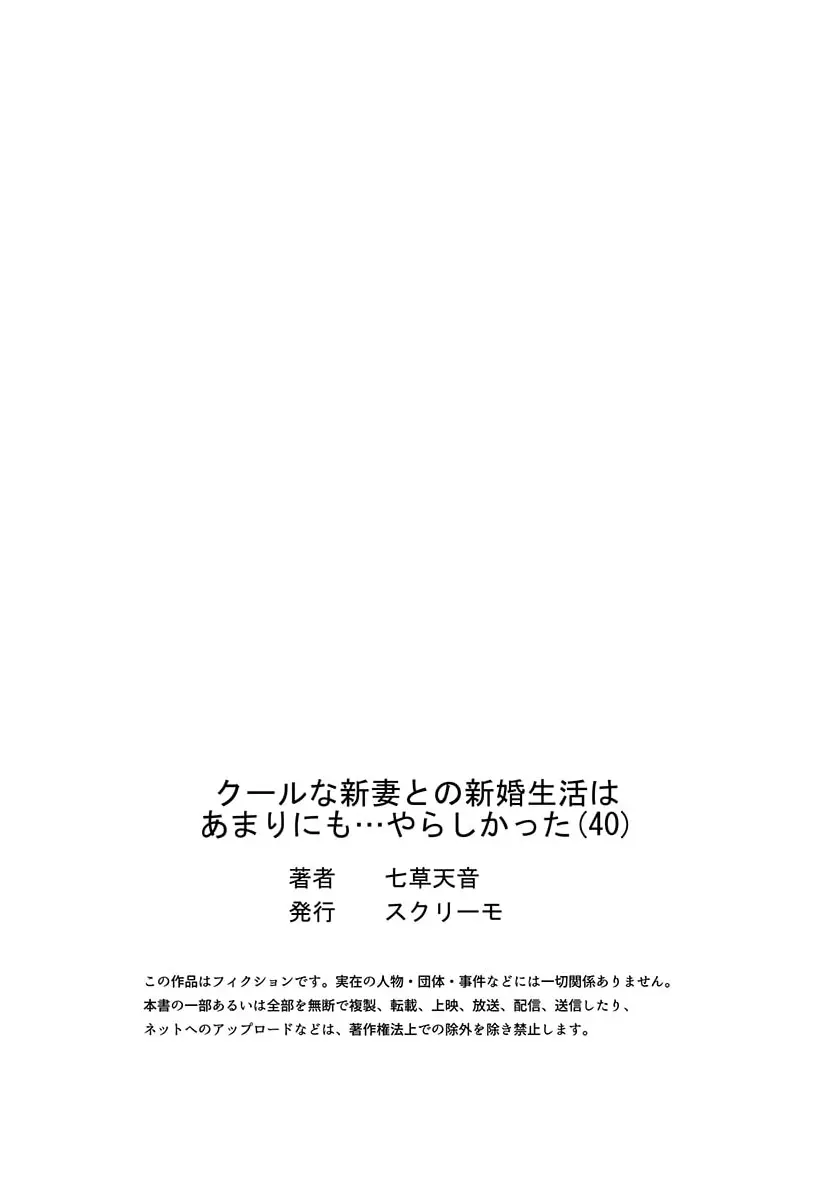 クールな新妻との新婚生活は
あまりにも…やらしかった(40)

著者　七草天音
発行　スクリーモ

この作品はフィクションです。実在の人物・団体・事件などには一切関係ありません。
本書の一部あるいは全部を無断で複製、転載、上映、放送、配信、送信したり、
ネットへのアップロードなどは、著作権法上での除外を除き禁止します。